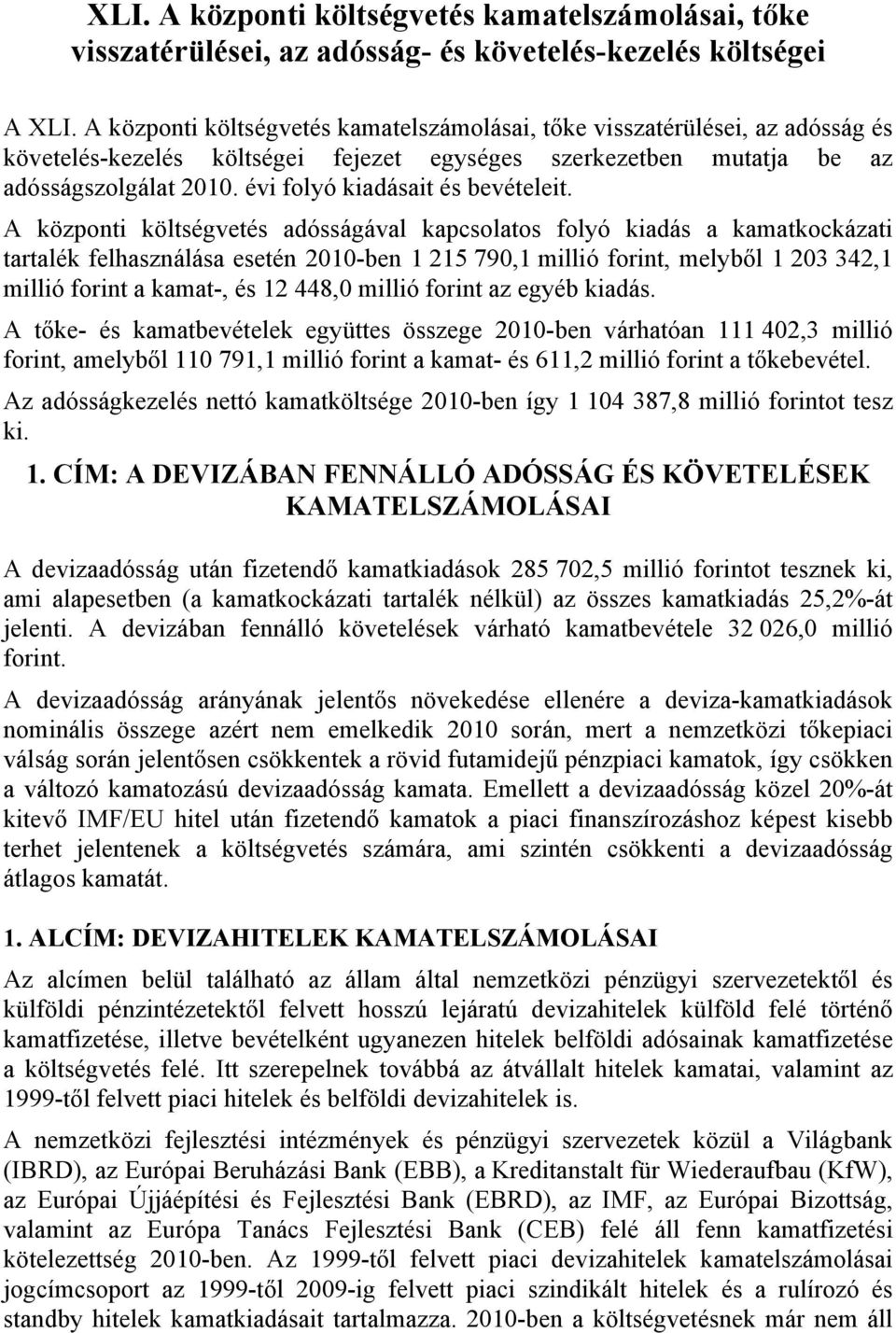 XLI. A központi költségvetés kamatelszámolásai, tőke visszatérülései, az adósság- és követelés-kezelés költségei

A XLI. A központi költségvetés kamatelszámolásai, tőke visszatérülései, az adósság és követelés-kezelés költségei fejezet egységes szerkezetben mutatja be az adósságszolgálat 2010. évi folyó kiadásait és bevételeit.

A központi költségvetés adósságával kapcsolatos folyó kiadás a kamatkockázati tartalék felhasználása esetén 2010-ben 1 215 790,1 millió forint, melyből 1 203 342,1 millió forint a kamat-, és 12 448,0 millió forint az egyéb kiadás.

A tőke- és kamatbevételek együttes összege 2010-ben várhatóan 111 402,3 millió forint, amelyből 110 791,1 millió forint a kamat- és 611,2 millió forint a tőkebevétel.

Az adósságkezelés nettó kamatköltsége 2010-ben így 1 104 387,8 millió forintot tesz ki.

1. CÍM: A DEVIZÁBAN FENNÁLLÓ ADÓSSÁG ÉS KÖVETELÉSEK KAMATELSZÁMOLÁSAI

A devizaadósság után fizetendő kamatkiadások 285 702,5 millió forintot tesznek ki, ami alapesetben (a kamatkockázati tartalék nélkül) az összes kamatkiadás 25,2%-át jelenti. A devizában fennálló követelések várható kamatbevétele 32 026,0 millió forint.

A devizaadósság arányának jelentős növekedése ellenére a deviza-kamatkiadások nominális összege azért nem emelkedik 2010 során, mert a nemzetközi tőkepiaci válság során jelentősen csökkentek a rövid futamidejű pénzpiaci kamatok, így csökken a változó kamatozású devizaadósság kamata. Emellett a devizaadósság közel 20%-át kitevő IMF/EU hitel után fizetendő kamatok a piaci finanszírozáshoz képest kisebb terhet jelentenek a költségvetés számára, ami szintén csökkenti a devizaadósság átlagos kamatát.

1. ALCÍM: DEVIZAHITELEK KAMATELSZÁMOLÁSAI

Az alcímen belül található az állam által nemzetközi pénzügyi szervezetektől és külföldi pénzintézetektől felvett hosszú lejáratú devizahitelek külföld felé történő kamatfizetése, illetve bevételként ugyanezen hitelek belföldi adósainak kamatfizetése a költségvetés felé. Itt szerepelnek továbbá az átvállalt hitelek kamatai, valamint az 1999-től felvett piaci hitelek és belföldi devizahitelek is.

A nemzetközi fejlesztési intézmények és pénzügyi szervezetek közül a Világbank (IBRD), az Európai Beruházási Bank (EBB), a Kreditanstalt für Wiederaufbau (KfW), az Európai Újjáépítési és Fejlesztési Bank (EBRD), az IMF, az Európai Bizottság, valamint az Európa Tanács Fejlesztési Bank (CEB) felé áll fenn kamatfizetési kötelezettség 2010-ben. Az 1999-től felvett piaci devizahitelek kamatelszámolásai jogcímcsoport az 1999-től 2009-ig felvett piaci szindikált hitelek és a rulírozó és standby hitelek kamatkiadásait tartalmazza. 2010-ben a költségvetésnek már nem áll